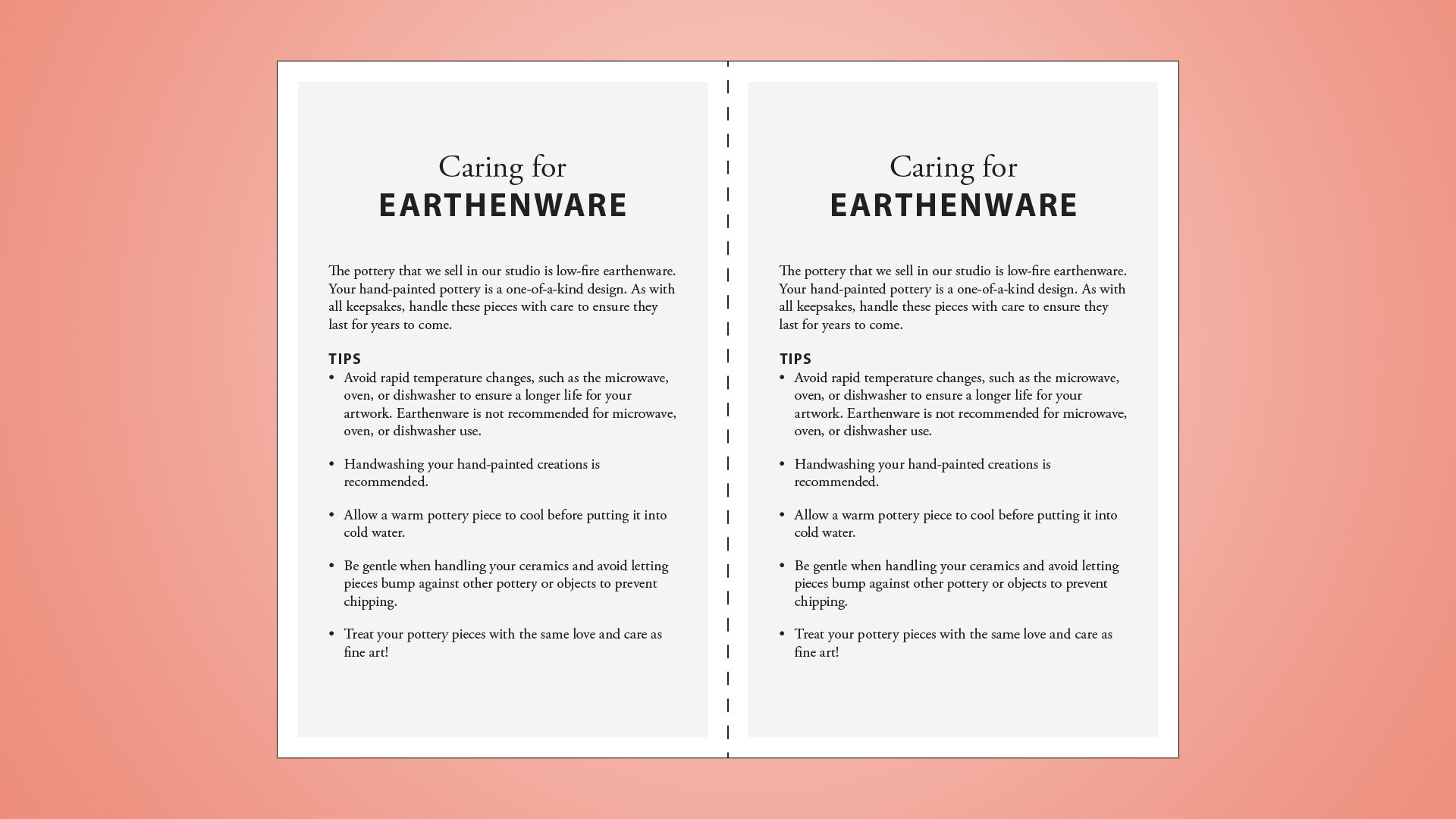 Caring for
EARTHENWARE

The pottery that we sell in our studio is low-fire earthenware. Your hand-painted pottery is a one-of-a-kind design. As with all keepsakes, handle these pieces with care to ensure they last for years to come.

TIPS
• Avoid rapid temperature changes, such as the microwave, oven, or dishwasher to ensure a longer life for your artwork. Earthenware is not recommended for microwave, oven, or dishwasher use.

• Handwashing your hand-painted creations is recommended.

• Allow a warm pottery piece to cool before putting it into cold water.

• Be gentle when handling your ceramics and avoid letting pieces bump against other pottery or objects to prevent chipping.

• Treat your pottery pieces with the same love and care as fine art!

Caring for
EARTHENWARE

The pottery that we sell in our studio is low-fire earthenware. Your hand-painted pottery is a one-of-a-kind design. As with all keepsakes, handle these pieces with care to ensure they last for years to come.

TIPS
• Avoid rapid temperature changes, such as the microwave, oven, or dishwasher to ensure a longer life for your artwork. Earthenware is not recommended for microwave, oven, or dishwasher use.

• Handwashing your hand-painted creations is recommended.

• Allow a warm pottery piece to cool before putting it into cold water.

• Be gentle when handling your ceramics and avoid letting pieces bump against other pottery or objects to prevent chipping.

• Treat your pottery pieces with the same love and care as fine art!